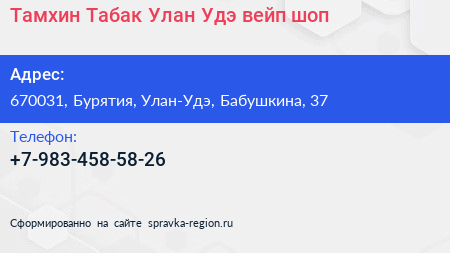 Тамхин Табак Улан Удэ вейп шоп

Адрес:

670031, Бурятия, Улан-Удэ, Бабушкина, 37

Телефон:

+7-983-458-58-26

Сформированно на сайте spravka-region.ru